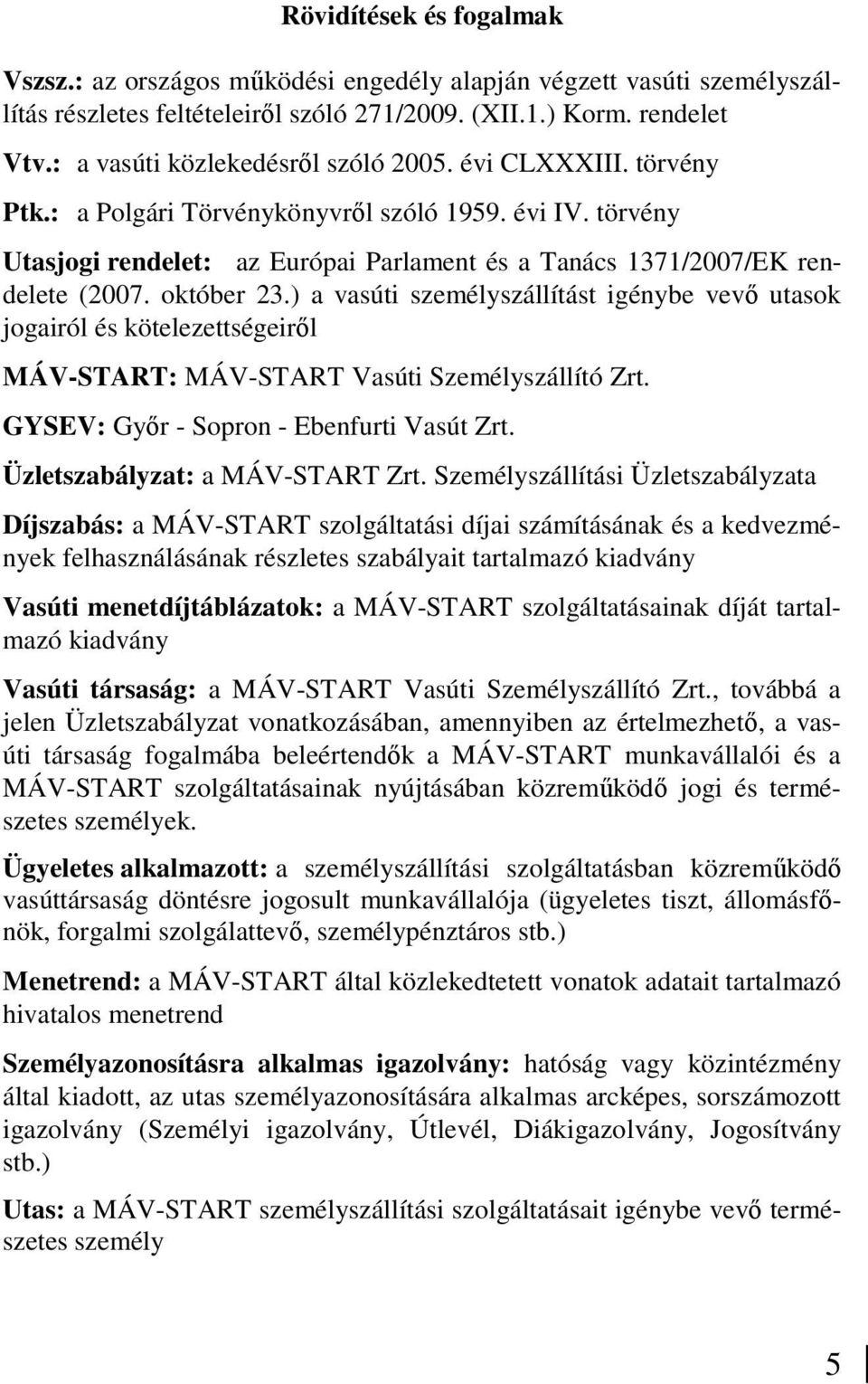 Rövidítések és fogalmak

Vszsz.: az országos működési engedély alapján végzett vasúti személyszállítás részletes feltételeiről szóló 271/2009. (XII.1.) Korm. rendelet

Vtv.: a vasúti közlekedésről szóló 2005. évi CLXXXIII. törvény

Ptk.: a Polgári Törvénykönyvről szóló 1959. évi IV. törvény

Utasjogi rendelet: az Európai Parlament és a Tanács 1371/2007/EK rendelete (2007. október 23.) a vasúti személyszállítást igénybe vevő utasok jogairól és kötelezettségeiről

MÁV-START: MÁV-START Vasúti Személyszállító Zrt.

GYSEV: Győr - Sopron - Ebenfurti Vasút Zrt.

Üzletszabályzat: a MÁV-START Zrt. Személyszállítási Üzletszabályzata

Díjszabás: a MÁV-START szolgáltatási díjai számításának és a kedvezmények felhasználásának részletes szabályait tartalmazó kiadvány

Vasúti menetdíjtáblázatok: a MÁV-START szolgáltatásainak díját tartalmazó kiadvány

Vasúti társaság: a MÁV-START Vasúti Személyszállító Zrt., továbbá a jelen Üzletszabályzat vonatkozásában, amennyiben az értelmezhető, a vasúti társaság fogalmába beleértendők a MÁV-START munkavállalói és a MÁV-START szolgáltatásainak nyújtásában közreműködő jogi és természetes személyek.

Ügyeletes alkalmazott: a személyszállítási szolgáltatásban közreműködő vasúttársaság döntésre jogosult munkavállalója (ügyeletes tiszt, állomásfőnök, forgalmi szolgálattevő, személypénztáros stb.)

Menetrend: a MÁV-START által közlekedtetett vonatok adatait tartalmazó hivatalos menetrend

Személyazonosításra alkalmas igazolvány: hatóság vagy közintézmény által kiadott, az utas személyazonosítására alkalmas arcképes, sorszámozott igazolvány (Személyi igazolvány, Útlevél, Diákigazolvány, Jogosítvány stb.)

Utas: a MÁV-START személyszállítási szolgáltatásait igénybe vevő természetes személy

5